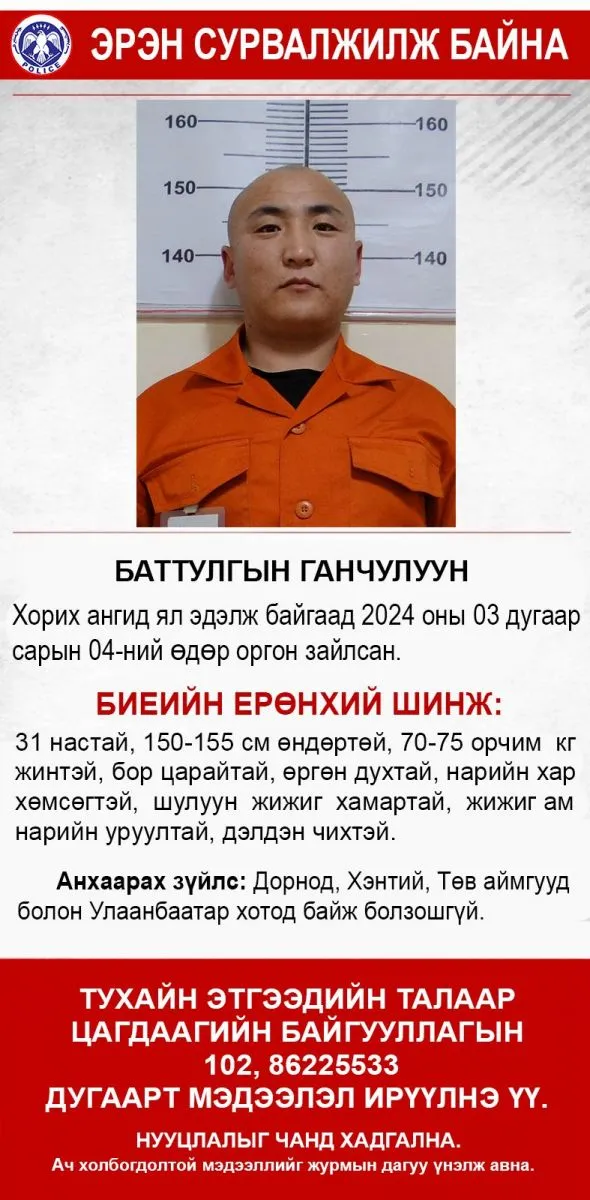 POLICE

ЭРЭН СУРВАЛЖИЛЖ БАЙНА

160
160
150
150
140
140

БАТТУЛГЫН ГАНЧУЛУУН

Хорих ангид ял эдэлж байгаад 2024 оны 03 дугаар сарын 04-ний өдөр оргон зайлсан.

БИЕИЙН ЕРӨНХИЙ ШИНЖ:

31 настай, 150-155 см өндөртэй, 70-75 орчим кг жинтэй, бор царайтай, өргөн духтай, нарийн хар хөмсөгтэй, шулуун жижиг хамартай, жижиг ам нарийн уруултай, дэлдэн чихтэй.

Анхаарах зүйлс: Дорнод, Хэнтий, Төв аймгууд болон Улаанбаатар хотод байж болзошгүй.

ТУХАЙН ЭТГЭЭДИЙН ТАЛААР ЦАГДААГИЙН БАЙГУУЛЛАГЫН 102, 86225533 ДУГААРТ МЭДЭЭЛЭЛ ИРҮҮЛНЭ ҮҮ.

НУУЦЛАЛЫГ ЧАНД ХАДГАЛНА.
Ач холбогдолтой мэдээллийг журмын дагуу үнэлж авна.